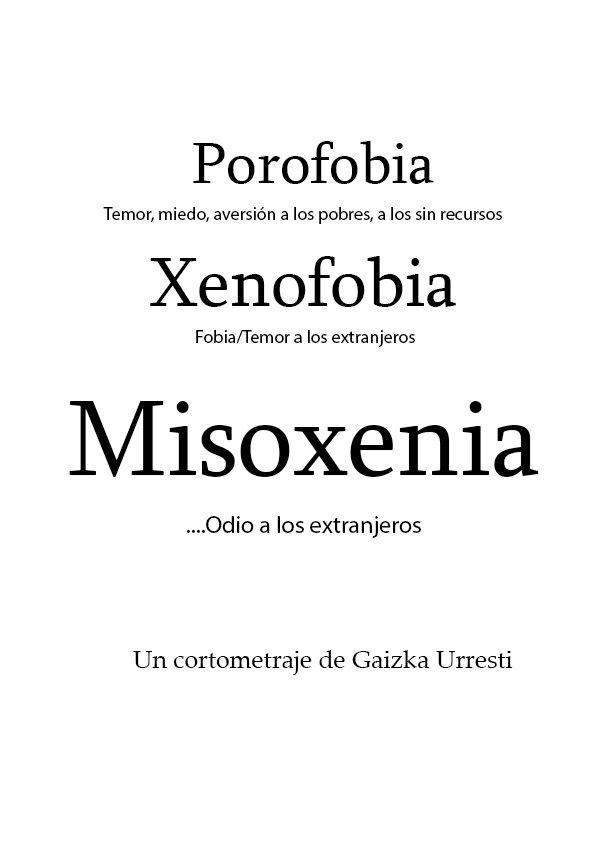 Porofobia

Temor, miedo, aversión a los pobres, a los sin recursos

Xenofobia

Fobia/Temor a los extranjeros

Misoxenia

....Odio a los extranjeros

Un cortometraje de Gaizka Urresti